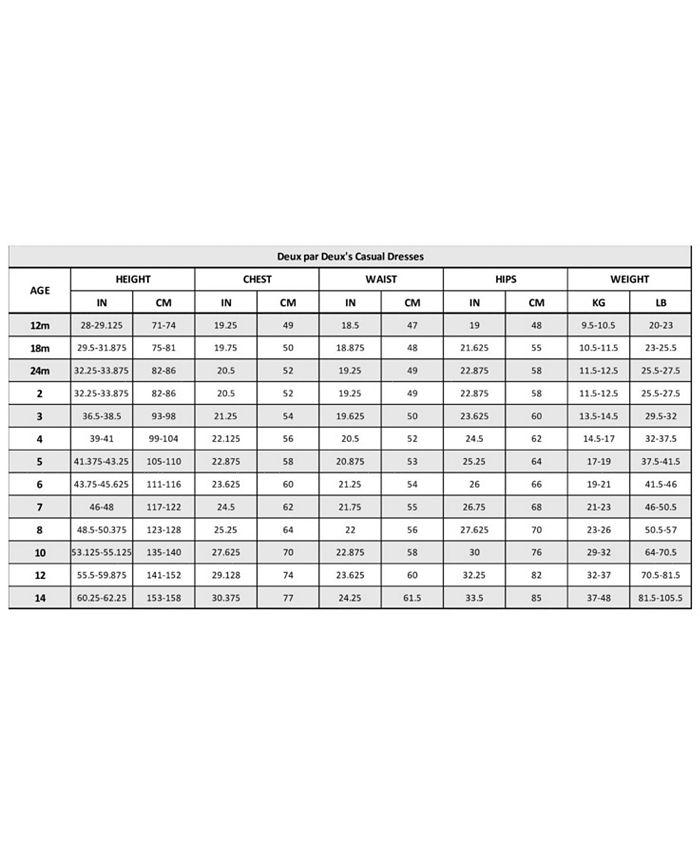 Deux par Deux's Casual Dresses

| AGE | HEIGHT IN | HEIGHT CM | CHEST IN | CHEST CM | WAIST IN | WAIST CM | HIPS IN | HIPS CM | WEIGHT KG | WEIGHT LB |
|---|---|---|---|---|---|---|---|---|---|---|
| 12m | 28-29.125 | 71-74 | 19.25 | 49 | 18.5 | 47 | 19 | 48 | 9.5-10.5 | 20-23 |
| 18m | 29.5-31.875 | 75-81 | 19.75 | 50 | 18.875 | 48 | 21.625 | 55 | 10.5-11.5 | 23-25.5 |
| 24m | 32.25-33.875 | 82-86 | 20.5 | 52 | 19.25 | 49 | 22.875 | 58 | 11.5-12.5 | 25.5-27.5 |
| 2 | 32.25-33.875 | 82-86 | 20.5 | 52 | 19.25 | 49 | 22.875 | 58 | 11.5-12.5 | 25.5-27.5 |
| 3 | 36.5-38.5 | 93-98 | 21.25 | 54 | 19.625 | 50 | 23.625 | 60 | 13.5-14.5 | 29.5-32 |
| 4 | 39-41 | 99-104 | 22.125 | 56 | 20.5 | 52 | 24.5 | 62 | 14.5-17 | 32-37.5 |
| 5 | 41.375-43.25 | 105-110 | 22.875 | 58 | 20.875 | 53 | 25.25 | 64 | 17-19 | 37.5-41.5 |
| 6 | 43.75-45.625 | 111-116 | 23.625 | 60 | 21.25 | 54 | 26 | 66 | 19-21 | 41.5-46 |
| 7 | 46-48 | 117-122 | 24.5 | 62 | 21.75 | 55 | 26.75 | 68 | 21-23 | 46-50.5 |
| 8 | 48.5-50.375 | 123-128 | 25.25 | 64 | 22 | 56 | 27.625 | 70 | 23-26 | 50.5-57 |
| 10 | 53.125-55.125 | 135-140 | 27.625 | 70 | 22.875 | 58 | 30 | 76 | 29-32 | 64-70.5 |
| 12 | 55.5-59.875 | 141-152 | 29.128 | 74 | 23.625 | 60 | 32.25 | 82 | 32-37 | 70.5-81.5 |
| 14 | 60.25-62.25 | 153-158 | 30.375 | 77 | 24.25 | 61.5 | 33.5 | 85 | 37-48 | 81.5-105.5 |